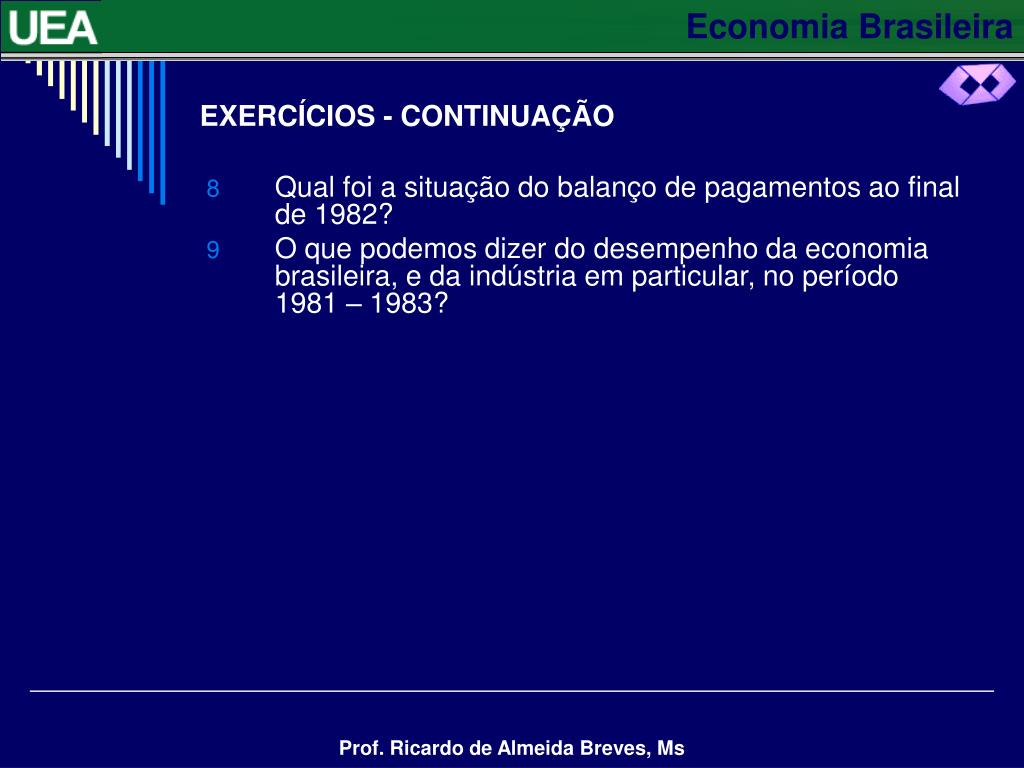 UEA

Economia Brasileira

EXERCÍCIOS - CONTINUAÇÃO

8 Qual foi a situação do balanço de pagamentos ao final de 1982?

9 O que podemos dizer do desempenho da economia brasileira, e da indústria em particular, no período 1981 – 1983?

Prof. Ricardo de Almeida Breves, Ms